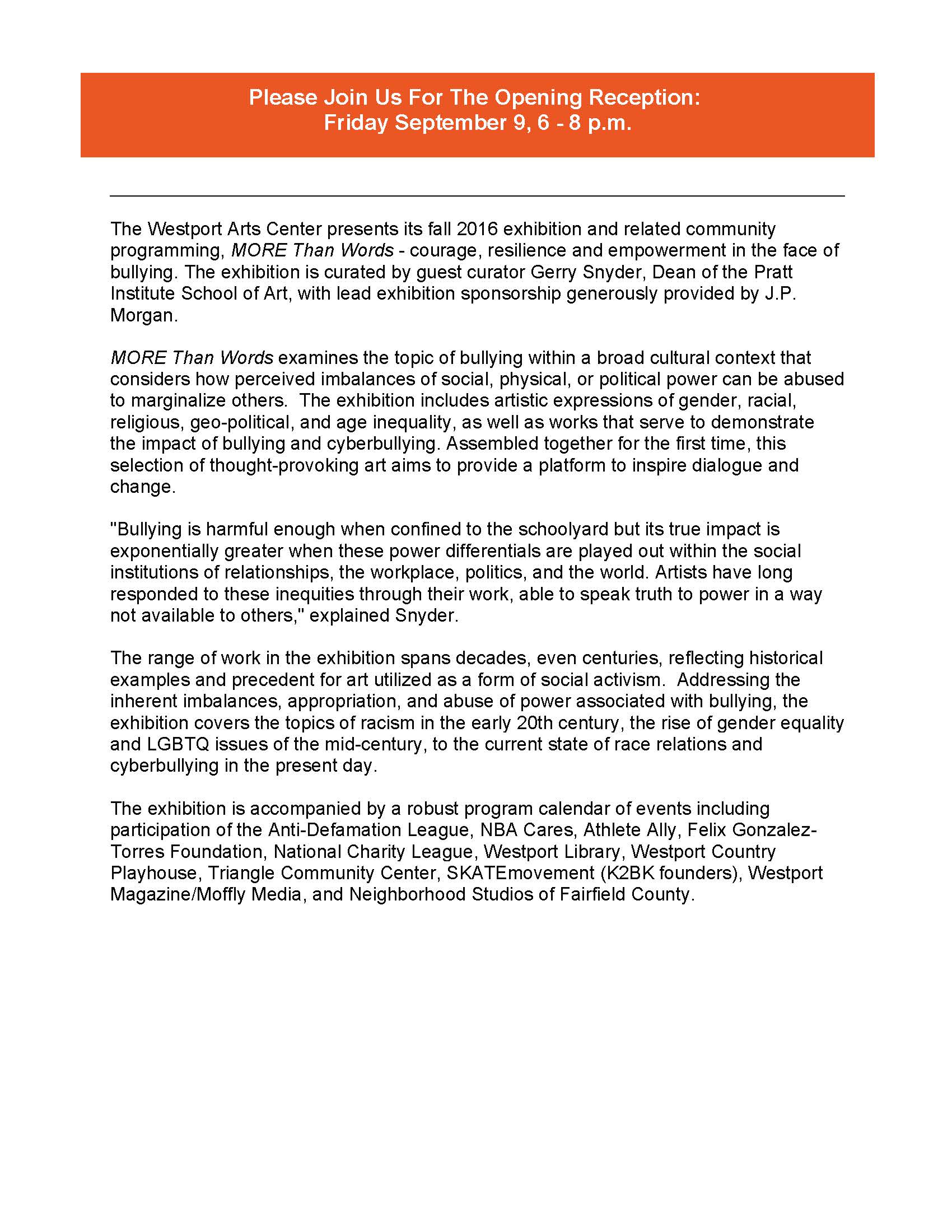 Please Join Us For The Opening Reception:
Friday September 9, 6 - 8 p.m.

The Westport Arts Center presents its fall 2016 exhibition and related community programming, MORE Than Words - courage, resilience and empowerment in the face of bullying. The exhibition is curated by guest curator Gerry Snyder, Dean of the Pratt Institute School of Art, with lead exhibition sponsorship generously provided by J.P. Morgan.

MORE Than Words examines the topic of bullying within a broad cultural context that considers how perceived imbalances of social, physical, or political power can be abused to marginalize others. The exhibition includes artistic expressions of gender, racial, religious, geo-political, and age inequality, as well as works that serve to demonstrate the impact of bullying and cyberbullying. Assembled together for the first time, this selection of thought-provoking art aims to provide a platform to inspire dialogue and change.

"Bullying is harmful enough when confined to the schoolyard but its true impact is exponentially greater when these power differentials are played out within the social institutions of relationships, the workplace, politics, and the world. Artists have long responded to these inequities through their work, able to speak truth to power in a way not available to others," explained Snyder.

The range of work in the exhibition spans decades, even centuries, reflecting historical examples and precedent for art utilized as a form of social activism. Addressing the inherent imbalances, appropriation, and abuse of power associated with bullying, the exhibition covers the topics of racism in the early 20th century, the rise of gender equality and LGBTQ issues of the mid-century, to the current state of race relations and cyberbullying in the present day.

The exhibition is accompanied by a robust program calendar of events including participation of the Anti-Defamation League, NBA Cares, Athlete Ally, Felix Gonzalez-Torres Foundation, National Charity League, Westport Library, Westport Country Playhouse, Triangle Community Center, SKATEmovement (K2BK founders), Westport Magazine/Moffly Media, and Neighborhood Studios of Fairfield County.